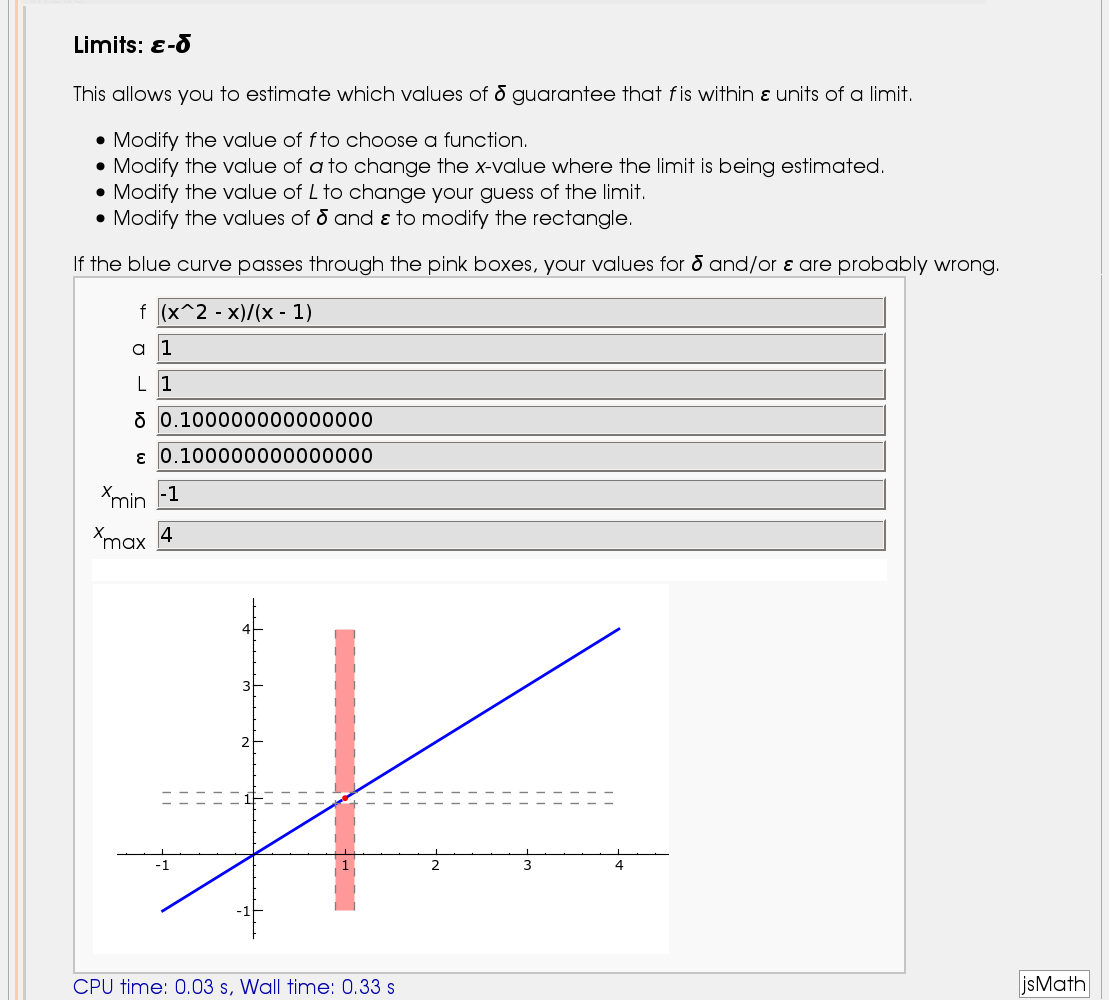 Limits: $\varepsilon$-$\delta$

This allows you to estimate which values of $\delta$ guarantee that $f$ is within $\varepsilon$ units of a limit.

• Modify the value of $f$ to choose a function.
• Modify the value of $a$ to change the $x$-value where the limit is being estimated.
• Modify the value of $L$ to change your guess of the limit.
• Modify the values of $\delta$ and $\varepsilon$ to modify the rectangle.

If the blue curve passes through the pink boxes, your values for $\delta$ and/or $\varepsilon$ are probably wrong.

f (x^2 - x)/(x - 1)
a 1
L 1
δ 0.100000000000000
ε 0.100000000000000
$x_{min}$ -1
$x_{max}$ 4

4
3
2
1
-1
-1
1
2
3
4

CPU time: 0.03 s, Wall time: 0.33 s

jsMath